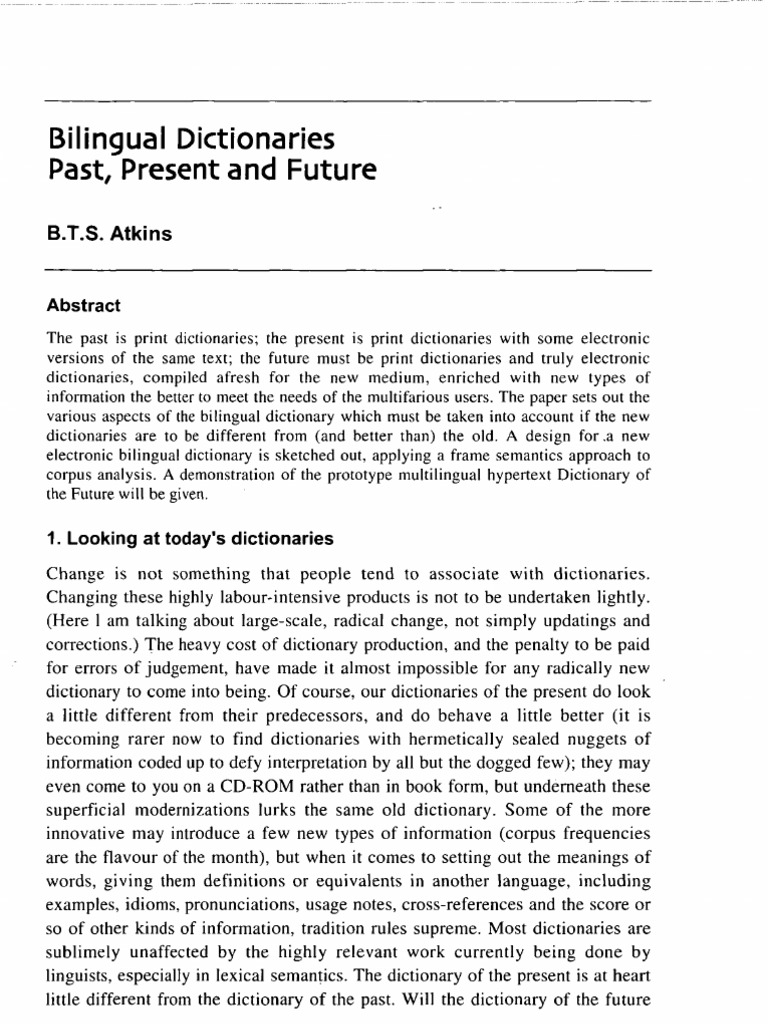 Bilingual Dictionaries
Past, Present and Future

B.T.S. Atkins

Abstract

The past is print dictionaries; the present is print dictionaries with some electronic versions of the same text; the future must be print dictionaries and truly electronic dictionaries, compiled afresh for the new medium, enriched with new types of information the better to meet the needs of the multifarious users. The paper sets out the various aspects of the bilingual dictionary which must be taken into account if the new dictionaries are to be different from (and better than) the old. A design for .a new electronic bilingual dictionary is sketched out, applying a frame semantics approach to corpus analysis. A demonstration of the prototype multilingual hypertext Dictionary of the Future will be given.

1. Looking at today's dictionaries

Change is not something that people tend to associate with dictionaries. Changing these highly labour-intensive products is not to be undertaken lightly. (Here I am talking about large-scale, radical change, not simply updatings and corrections.) The heavy cost of dictionary production, and the penalty to be paid for errors of judgement, have made it almost impossible for any radically new dictionary to come into being. Of course, our dictionaries of the present do look a little different from their predecessors, and do behave a little better (it is becoming rarer now to find dictionaries with hermetically sealed nuggets of information coded up to defy interpretation by all but the dogged few); they may even come to you on a CD-ROM rather than in book form, but underneath these superficial modernizations lurks the same old dictionary. Some of the more innovative may introduce a few new types of information (corpus frequencies are the flavour of the month), but when it comes to setting out the meanings of words, giving them definitions or equivalents in another language, including examples, idioms, pronunciations, usage notes, cross-references and the score or so of other kinds of information, tradition rules supreme. Most dictionaries are sublimely unaffected by the highly relevant work currently being done by linguists, especially in lexical semantics. The dictionary of the present is at heart little different from the dictionary of the past. Will the dictionary of the future